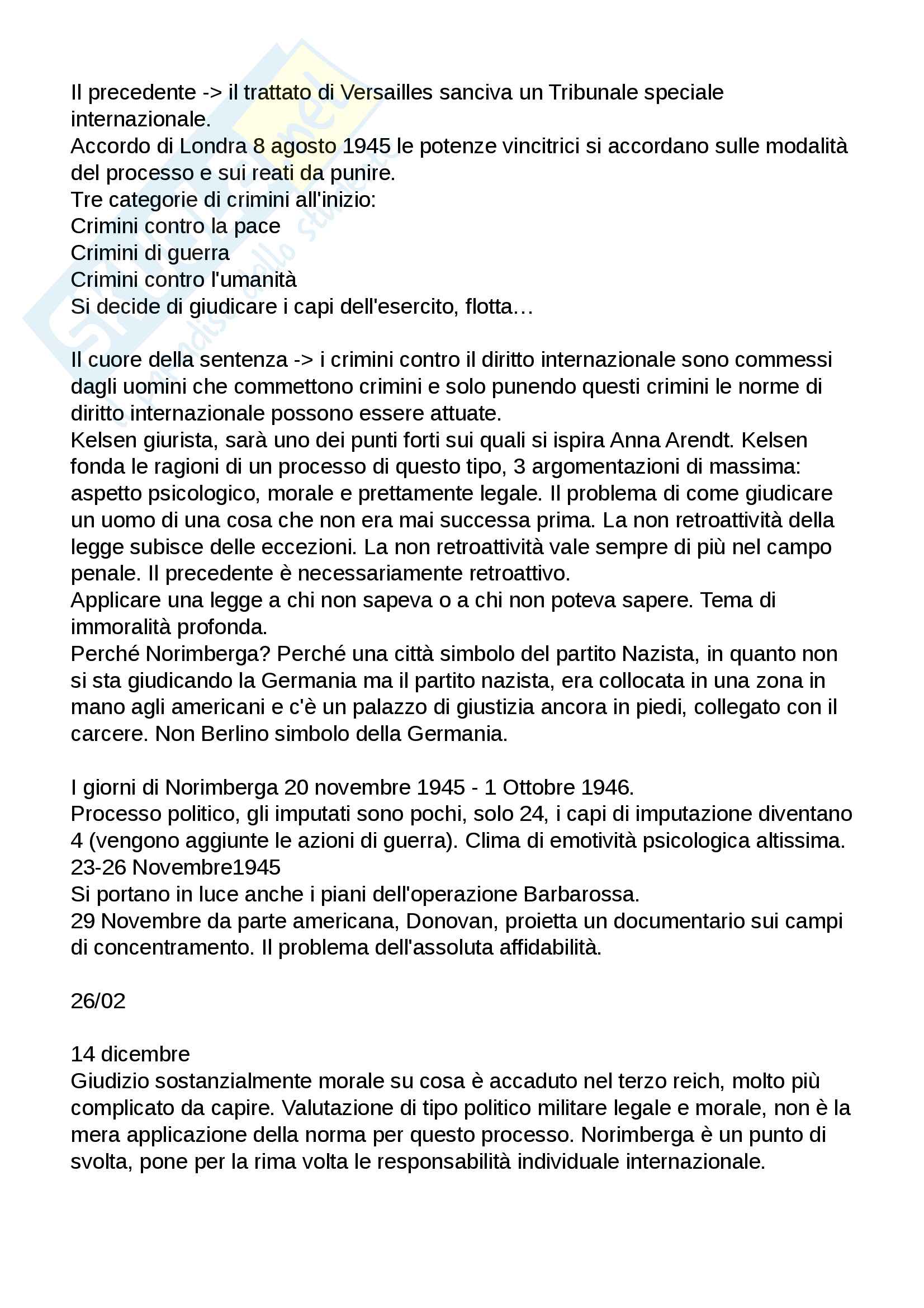 Il precedente -> il trattato di Versailles sanciva un Tribunale speciale internazionale.
Accordo di Londra 8 agosto 1945 le potenze vincitrici si accordano sulle modalità del processo e sui reati da punire.
Tre categorie di crimini all'inizio:
Crimini contro la pace
Crimini di guerra
Crimini contro l'umanità
Si decide di giudicare i capi dell'esercito, flotta…

Il cuore della sentenza -> i crimini contro il diritto internazionale sono commessi dagli uomini che commettono crimini e solo punendo questi crimini le norme di diritto internazionale possono essere attuate.
Kelsen giurista, sarà uno dei punti forti sui quali si ispira Anna Arendt. Kelsen fonda le ragioni di un processo di questo tipo, 3 argomentazioni di massima: aspetto psicologico, morale e prettamente legale. Il problema di come giudicare un uomo di una cosa che non era mai successa prima. La non retroattività della legge subisce delle eccezioni. La non retroattività vale sempre di più nel campo penale. Il precedente è necessariamente retroattivo.
Applicare una legge a chi non sapeva o a chi non poteva sapere. Tema di immoralità profonda.
Perché Norimberga? Perché una città simbolo del partito Nazista, in quanto non si sta giudicando la Germania ma il partito nazista, era collocata in una zona in mano agli americani e c'è un palazzo di giustizia ancora in piedi, collegato con il carcere. Non Berlino simbolo della Germania.

I giorni di Norimberga 20 novembre 1945 - 1 Ottobre 1946.
Processo politico, gli imputati sono pochi, solo 24, i capi di imputazione diventano 4 (vengono aggiunte le azioni di guerra). Clima di emotività psicologica altissima.
23-26 Novembre1945
Si portano in luce anche i piani dell'operazione Barbarossa.
29 Novembre da parte americana, Donovan, proietta un documentario sui campi di concentramento. Il problema dell'assoluta affidabilità.

26/02

14 dicembre
Giudizio sostanzialmente morale su cosa è accaduto nel terzo reich, molto più complicato da capire. Valutazione di tipo politico militare legale e morale, non è la mera applicazione della norma per questo processo. Norimberga è un punto di svolta, pone per la rima volta le responsabilità individuale internazionale.